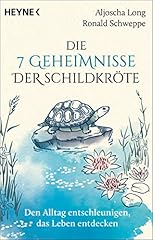 HEYNE <

Aljoscha Long
Ronald Schweppe

DIE
7 GEHEIMNISSE
DER SCHILDKRÖTE

Den Alltag entschleunigen, das Leben entdecken